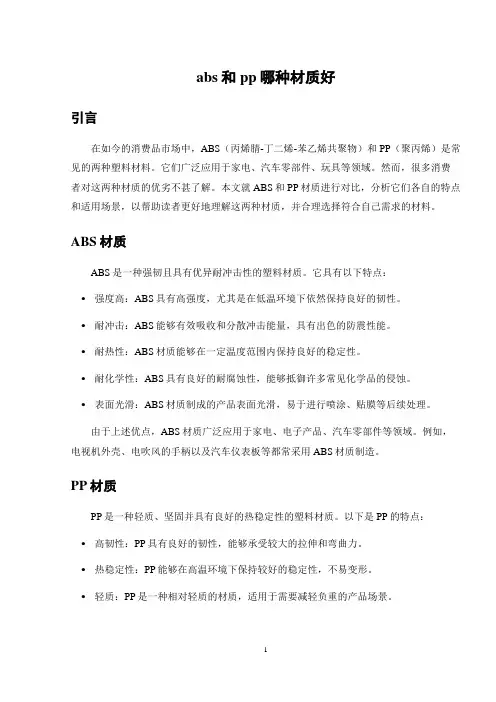 abs 和 pp 哪种材质好

引言

在如今的消费品市场中，ABS（丙烯腈-丁二烯-苯乙烯共聚物）和 PP（聚丙烯）是常见的两种塑料材料。它们广泛应用于家电、汽车零部件、玩具等领域。然而，很多消费者对这两种材质的优劣不甚了解。本文就 ABS 和 PP 材质进行对比，分析它们各自的特点和适用场景，以帮助读者更好地理解这两种材质，并合理选择符合自己需求的材料。

ABS 材质

ABS 是一种强韧且具有优异耐冲击性的塑料材质。它具有以下特点：

• 强度高：ABS 具有高强度，尤其是在低温环境下依然保持良好的韧性。

• 耐冲击：ABS 能够有效吸收和分散冲击能量，具有出色的防震性能。

• 耐热性：ABS 材质能够在一定温度范围内保持良好的稳定性。

• 耐化学性：ABS 具有良好的耐腐蚀性，能够抵御许多常见化学品的侵蚀。

• 表面光滑：ABS 材质制成的产品表面光滑，易于进行喷涂、贴膜等后续处理。

由于上述优点，ABS 材质广泛应用于家电、电子产品、汽车零部件等领域。例如，电视机外壳、电吹风的手柄以及汽车仪表板等都常采用 ABS 材质制造。

PP 材质

PP 是一种轻质、坚固并具有良好的热稳定性的塑料材质。以下是 PP 的特点：

• 高韧性：PP 具有良好的韧性，能够承受较大的拉伸和弯曲力。

• 热稳定性：PP 能够在高温环境下保持较好的稳定性，不易变形。

• 轻质：PP 是一种相对轻质的材质，适用于需要减轻负重的产品场景。

1